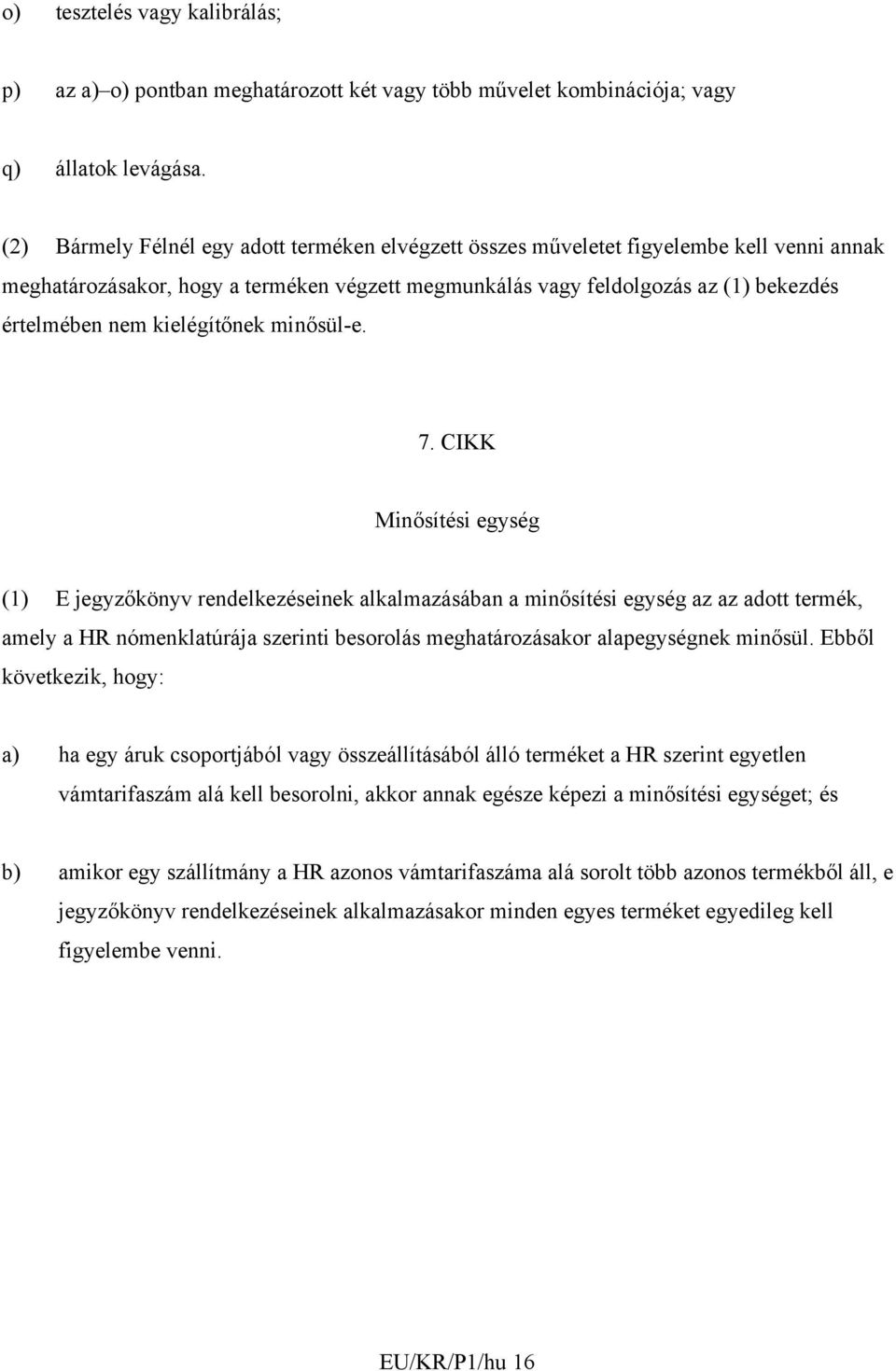 o) tesztelés vagy kalibrálás;

p) az a)–o) pontban meghatározott két vagy több művelet kombinációja; vagy

q) állatok levágása.

(2) Bármely Félnél egy adott terméken elvégzett összes műveletet figyelembe kell venni annak meghatározásakor, hogy a terméken végzett megmunkálás vagy feldolgozás az (1) bekezdés értelmében nem kielégítőnek minősül-e.

7. CIKK

Minősítési egység

(1) E jegyzőkönyv rendelkezéseinek alkalmazásában a minősítési egység az az adott termék, amely a HR nómenklatúrája szerinti besorolás meghatározásakor alapegységnek minősül. Ebből következik, hogy:

a) ha egy áruk csoportjából vagy összeállításából álló terméket a HR szerint egyetlen vámtarifaszám alá kell besorolni, akkor annak egésze képezi a minősítési egységet; és

b) amikor egy szállítmány a HR azonos vámtarifaszáma alá sorolt több azonos termékből áll, e jegyzőkönyv rendelkezéseinek alkalmazásakor minden egyes terméket egyedileg kell figyelembe venni.

EU/KR/P1/hu 16